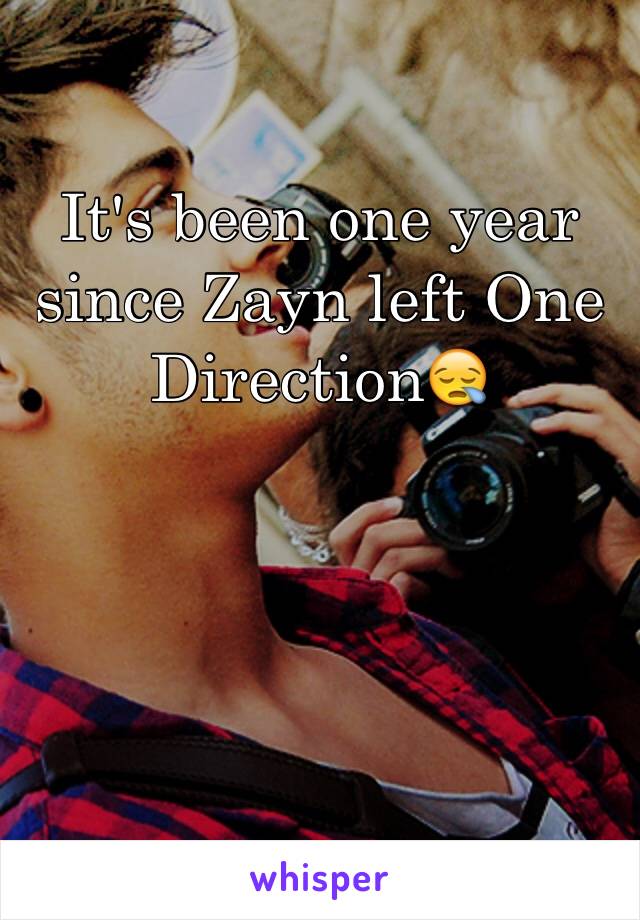 It's been one year since Zayn left One Direction😪

whisper